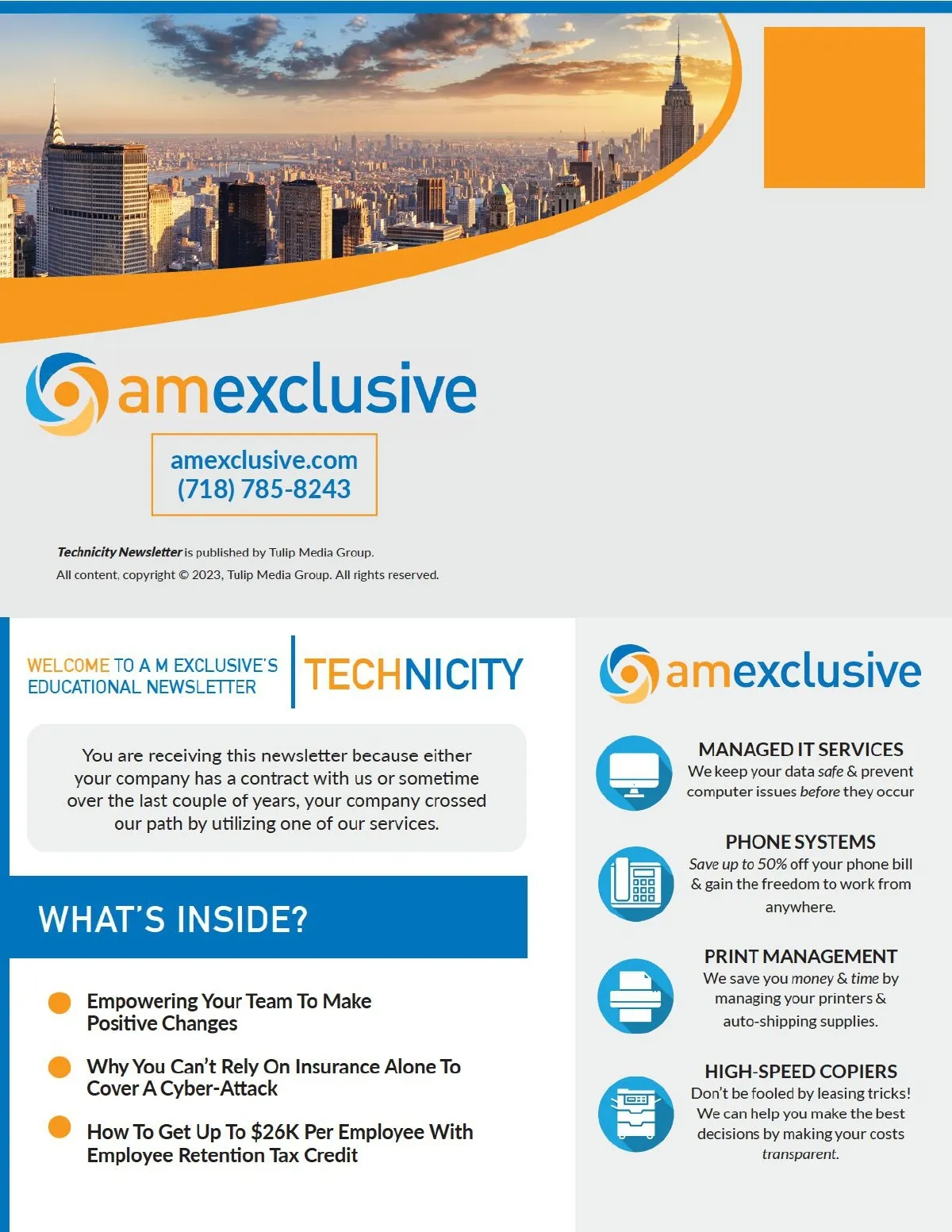 amexclusive

amexclusive.com
(718) 785-8243

Technicity Newsletter is published by Tulip Media Group.
All content, copyright © 2023, Tulip Media Group. All rights reserved.

WELCOME TO A M EXCLUSIVE'S
EDUCATIONAL NEWSLETTER

TECHNICITY

You are receiving this newsletter because either your company has a contract with us or sometime over the last couple of years, your company crossed our path by utilizing one of our services.

WHAT'S INSIDE?

• Empowering Your Team To Make Positive Changes

• Why You Can't Rely On Insurance Alone To Cover A Cyber-Attack

• How To Get Up To $26K Per Employee With Employee Retention Tax Credit

amexclusive

MANAGED IT SERVICES
We keep your data safe & prevent computer issues before they occur

PHONE SYSTEMS
Save up to 50% off your phone bill & gain the freedom to work from anywhere.

PRINT MANAGEMENT
We save you money & time by managing your printers & auto-shipping supplies.

HIGH-SPEED COPIERS
Don't be fooled by leasing tricks! We can help you make the best decisions by making your costs transparent.